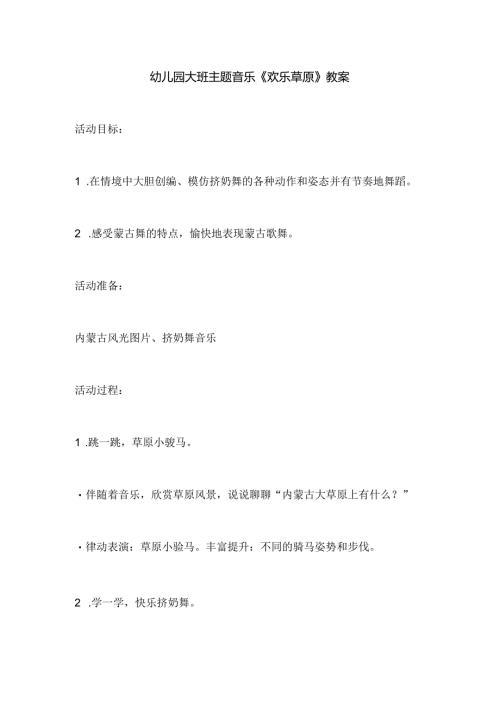 幼儿园大班主题音乐《欢乐草原》教案

活动目标：

1 .在情境中大胆创编、模仿挤奶舞的各种动作和姿态并有节奏地舞蹈。

2 .感受蒙古舞的特点，愉快地表现蒙古歌舞。

活动准备：

内蒙古风光图片、挤奶舞音乐

活动过程：

1 .跳一跳，草原小骏马。

·伴随着音乐，欣赏草原风景，说说聊聊“内蒙古大草原上有什么？”

·律动表演：草原小验马。丰富提升：不同的骑马姿势和步伐。

2 .学一学，快乐挤奶舞。